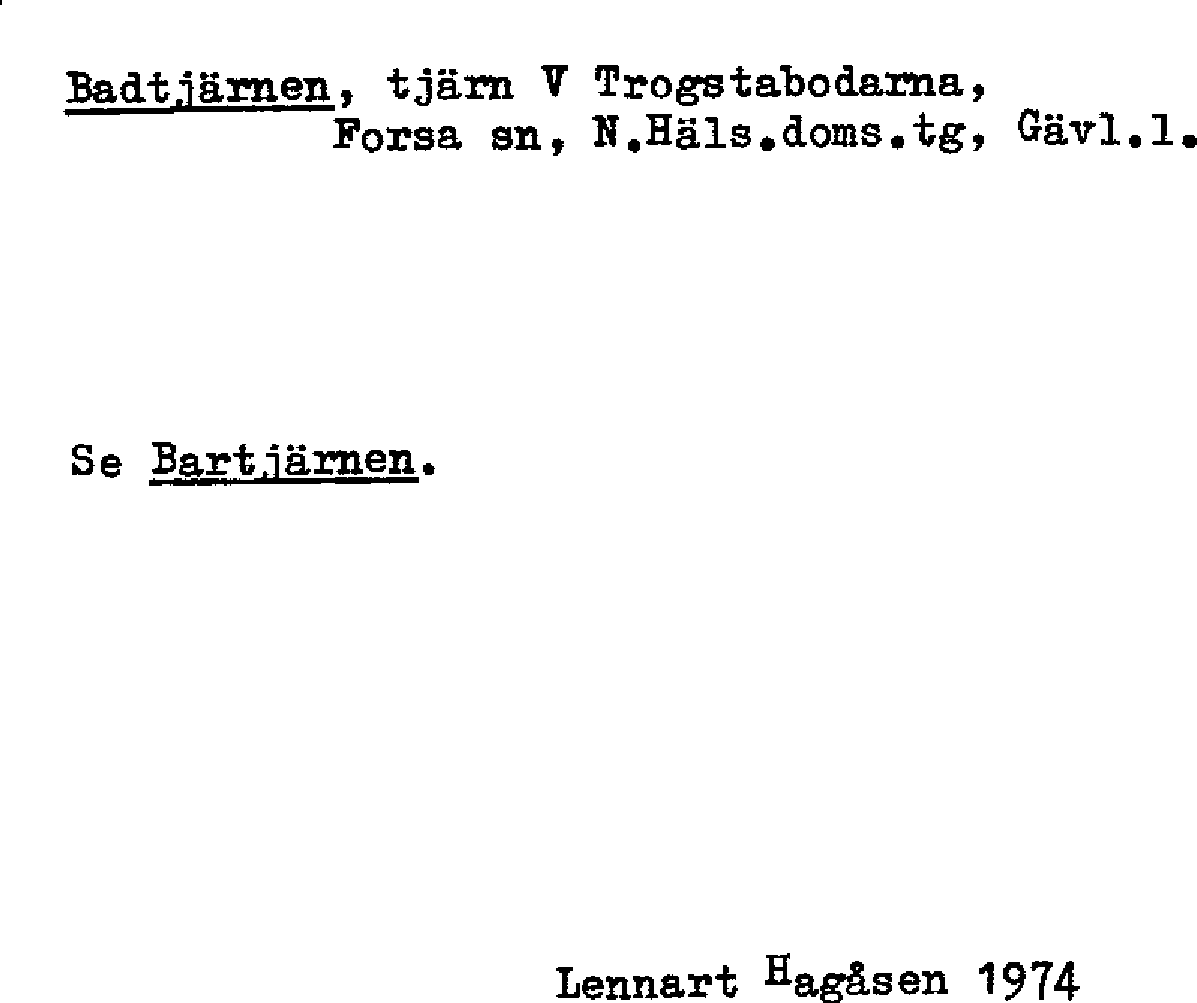 Badtjärnen, tjärn V Trogstabodarna, Forsa sn, N.Häls.doms.tg, Gävl.l.

Se Bartjärnen.

Lennart Hagåsen 1974